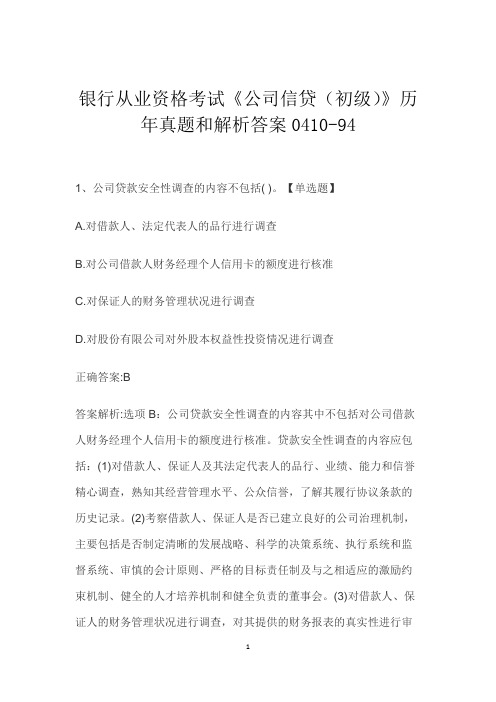 银行从业资格考试《公司信贷（初级）》历年真题和解析答案 0410-94

1、公司贷款安全性调查的内容不包括( )。【单选题】

A.对借款人、法定代表人的品行进行调查

B.对公司借款人财务经理个人信用卡的额度进行核准

C.对保证人的财务管理状况进行调查

D.对股份有限公司对外股本权益性投资情况进行调查

正确答案:B

答案解析:选项 B：公司贷款安全性调查的内容其中不包括对公司借款人财务经理个人信用卡的额度进行核准。贷款安全性调查的内容应包括：(1)对借款人、保证人及其法定代表人的品行、业绩、能力和信誉精心调查，熟知其经营管理水平、公众信誉，了解其履行协议条款的历史记录。(2)考察借款人、保证人是否已建立良好的公司治理机制，主要包括是否制定清晰的发展战略、科学的决策系统、执行系统和监督系统、审慎的会计原则、严格的目标责任制及与之相适应的激励约束机制、健全的人才培养机制和健全负责的董事会。(3)对借款人、保证人的财务管理状况进行调查，对其提供的财务报表的真实性进行审

1